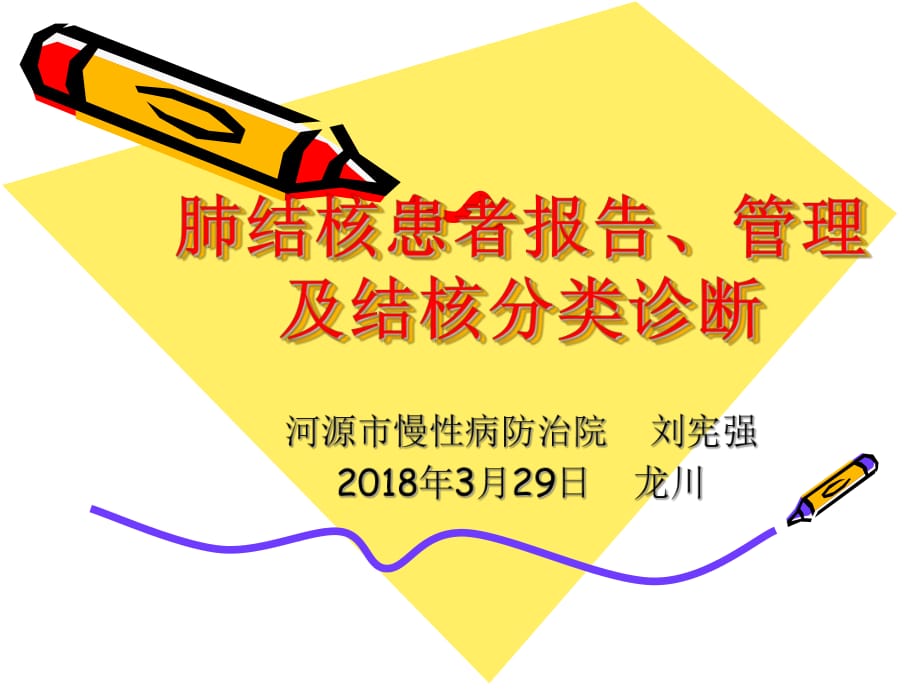 肺结核患者报告、管理及结核分类诊断

河源市慢性病防治院　刘宪强
2018年3月29日　龙川